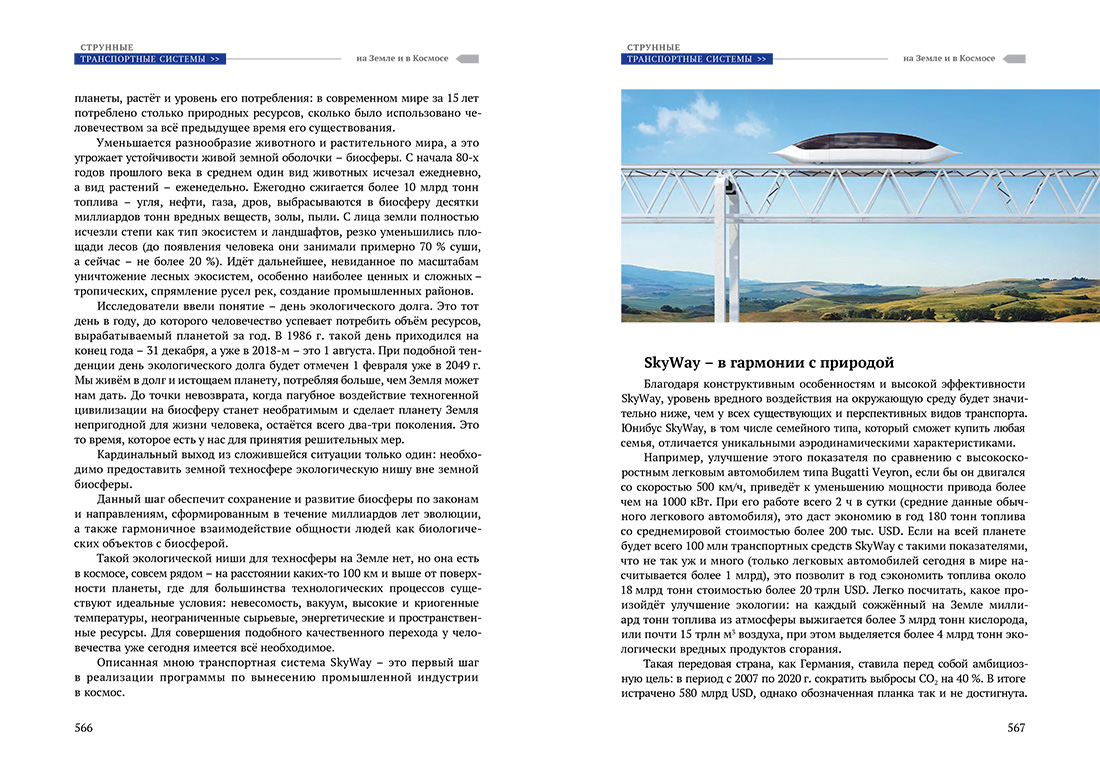 СТРУННЫЕ
ТРАНСПОРТНЫЕ СИСТЕМЫ >>

на Земле и в Космосе

планеты, растёт и уровень его потребления: в современном мире за 15 лет потреблено столько природных ресурсов, сколько было использовано человечеством за всё предыдущее время его существования.

Уменьшается разнообразие животного и растительного мира, а это угрожает устойчивости живой земной оболочки – биосферы. С начала 80-х годов прошлого века в среднем один вид животных исчезал ежедневно, а вид растений – еженедельно. Ежегодно сжигается более 10 млрд тонн топлива – угля, нефти, газа, дров, выбрасываются в биосферу десятки миллиардов тонн вредных веществ, золы, пыли. С лица земли полностью исчезли степи как тип экосистем и ландшафтов, резко уменьшились площади лесов (до появления человека они занимали примерно 70 % суши, а сейчас – не более 20 %). Идёт дальнейшее, невиданное по масштабам уничтожение лесных экосистем, особенно наиболее ценных и сложных – тропических, спрямление русел рек, создание промышленных районов.

Исследователи ввели понятие – день экологического долга. Это тот день в году, до которого человечество успевает потребить объём ресурсов, вырабатываемый планетой за год. В 1986 г. такой день приходился на конец года – 31 декабря, а уже в 2018-м – это 1 августа. При подобной тенденции день экологического долга будет отмечен 1 февраля уже в 2049 г. Мы живём в долг и истощаем планету, потребляя больше, чем Земля может нам дать. До точки невозврата, когда пагубное воздействие техногенной цивилизации на биосферу станет необратимым и сделает планету Земля непригодной для жизни человека, остаётся всего два-три поколения. Это то время, которое есть у нас для принятия решительных мер.

Кардинальный выход из сложившейся ситуации только один: необходимо предоставить земной техносфере экологическую нишу вне земной биосферы.

Данный шаг обеспечит сохранение и развитие биосферы по законам и направлениям, сформированным в течение миллиардов лет эволюции, а также гармоничное взаимодействие общности людей как биологических объектов с биосферой.

Такой экологической ниши для техносферы на Земле нет, но она есть в космосе, совсем рядом – на расстоянии каких-то 100 км и выше от поверхности планеты, где для большинства технологических процессов существуют идеальные условия: невесомость, вакуум, высокие и криогенные температуры, неограниченные сырьевые, энергетические и пространственные ресурсы. Для совершения подобного качественного перехода у человечества уже сегодня имеется всё необходимое.

Описанная мною транспортная система SkyWay – это первый шаг в реализации программы по вынесению промышленной индустрии в космос.

566

СТРУННЫЕ
ТРАНСПОРТНЫЕ СИСТЕМЫ >>

на Земле и в Космосе

SkyWay – в гармонии с природой

Благодаря конструктивным особенностям и высокой эффективности SkyWay, уровень вредного воздействия на окружающую среду будет значительно ниже, чем у всех существующих и перспективных видов транспорта. Юнибус SkyWay, в том числе семейного типа, который сможет купить любая семья, отличается уникальными аэродинамическими характеристиками.

Например, улучшение этого показателя по сравнению с высокоскоростным легковым автомобилем типа Bugatti Veyron, если бы он двигался со скоростью 500 км/ч, приведёт к уменьшению мощности привода более чем на 1000 кВт. При его работе всего 2 ч в сутки (средние данные обычного легкового автомобиля), это даст экономию в год 180 тонн топлива со среднемировой стоимостью более 200 тыс. USD. Если на всей планете будет всего 100 млн транспортных средств SkyWay с такими показателями, что не так уж и много (только легковых автомобилей сегодня в мире насчитывается более 1 млрд), это позволит в год сэкономить топлива около 18 млрд тонн стоимостью более 20 трлн USD. Легко посчитать, какое произойдёт улучшение экологии: на каждый сожжённый на Земле миллиард тонн топлива из атмосферы выжигается более 3 млрд тонн кислорода, или почти 15 трлн м$^3$ воздуха, при этом выделяется более 4 млрд тонн экологически вредных продуктов сгорания.

Такая передовая страна, как Германия, ставила перед собой амбициозную цель: в период с 2007 по 2020 г. сократить выбросы $CO_2$ на 40 %. В итоге истрачено 580 млрд USD, однако обозначенная планка так и не достигнута.

567